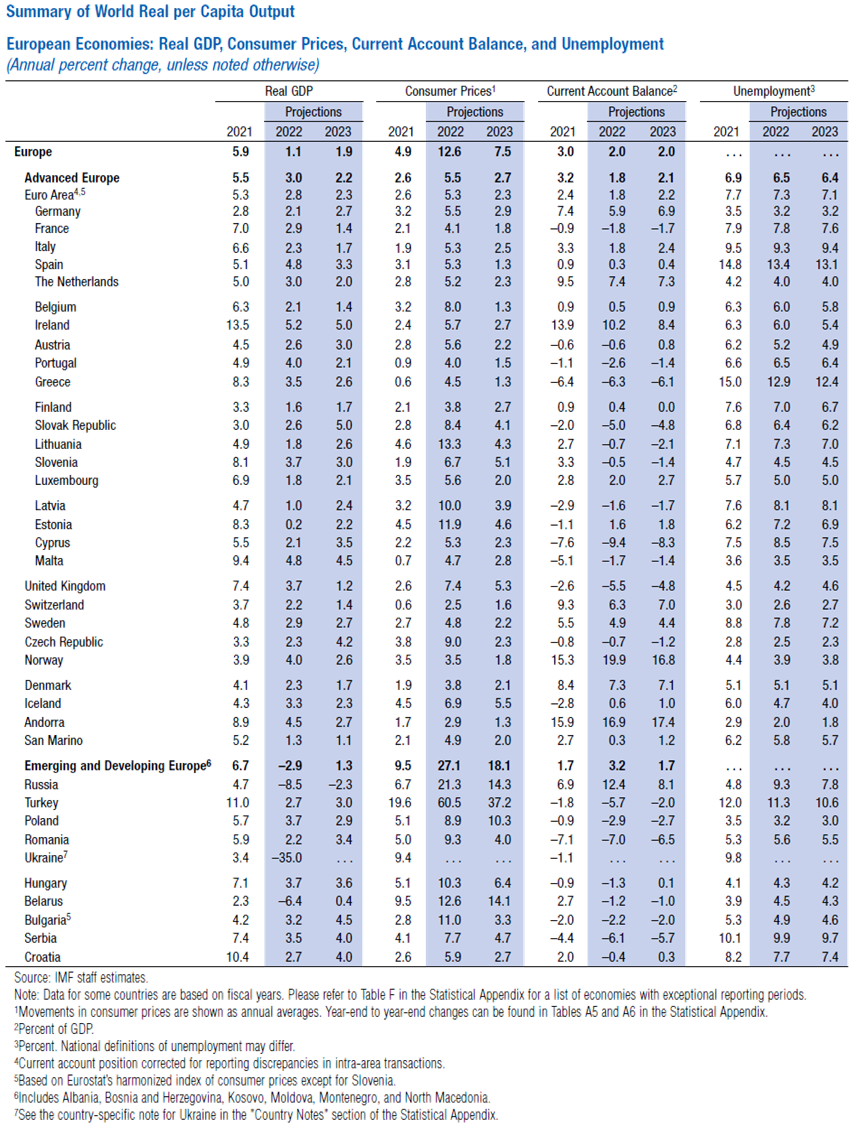 Summary of World Real per Capita Output

European Economies: Real GDP, Consumer Prices, Current Account Balance, and Unemployment
(Annual percent change, unless noted otherwise)

| | Real GDP | | | Consumer Prices$^{1}$ | | | Current Account Balance$^{2}$ | | | Unemployment$^{3}$ | | |
|---|---|---|---|---|---|---|---|---|---|---|---|---|
| | | Projections | | | Projections | | | Projections | | | Projections | |
| | 2021 | 2022 | 2023 | 2021 | 2022 | 2023 | 2021 | 2022 | 2023 | 2021 | 2022 | 2023 |
| Europe | 5.9 | 1.1 | 1.9 | 4.9 | 12.6 | 7.5 | 3.0 | 2.0 | 2.0 | ... | ... | ... |
| Advanced Europe | 5.5 | 3.0 | 2.2 | 2.6 | 5.5 | 2.7 | 3.2 | 1.8 | 2.1 | 6.9 | 6.5 | 6.4 |
| Euro Area$^{4,5}$ | 5.3 | 2.8 | 2.3 | 2.6 | 5.3 | 2.3 | 2.4 | 1.8 | 2.2 | 7.7 | 7.3 | 7.1 |
| Germany | 2.8 | 2.1 | 2.7 | 3.2 | 5.5 | 2.9 | 7.4 | 5.9 | 6.9 | 3.5 | 3.2 | 3.2 |
| France | 7.0 | 2.9 | 1.4 | 2.1 | 4.1 | 1.8 | –0.9 | –1.8 | –1.7 | 7.9 | 7.8 | 7.6 |
| Italy | 6.6 | 2.3 | 1.7 | 1.9 | 5.3 | 2.5 | 3.3 | 1.8 | 2.4 | 9.5 | 9.3 | 9.4 |
| Spain | 5.1 | 4.8 | 3.3 | 3.1 | 5.3 | 1.3 | 0.9 | 0.3 | 0.4 | 14.8 | 13.4 | 13.1 |
| The Netherlands | 5.0 | 3.0 | 2.0 | 2.8 | 5.2 | 2.3 | 9.5 | 7.4 | 7.3 | 4.2 | 4.0 | 4.0 |
| Belgium | 6.3 | 2.1 | 1.4 | 3.2 | 8.0 | 1.3 | 0.9 | 0.5 | 0.9 | 6.3 | 6.0 | 5.8 |
| Ireland | 13.5 | 5.2 | 5.0 | 2.4 | 5.7 | 2.7 | 13.9 | 10.2 | 8.4 | 6.3 | 6.0 | 5.4 |
| Austria | 4.5 | 2.6 | 3.0 | 2.8 | 5.6 | 2.2 | –0.6 | –0.6 | 0.8 | 6.2 | 5.2 | 4.9 |
| Portugal | 4.9 | 4.0 | 2.1 | 0.9 | 4.0 | 1.5 | –1.1 | –2.6 | –1.4 | 6.6 | 6.5 | 6.4 |
| Greece | 8.3 | 3.5 | 2.6 | 0.6 | 4.5 | 1.3 | –6.4 | –6.3 | –6.1 | 15.0 | 12.9 | 12.4 |
| Finland | 3.3 | 1.6 | 1.7 | 2.1 | 3.8 | 2.7 | 0.9 | 0.4 | 0.0 | 7.6 | 7.0 | 6.7 |
| Slovak Republic | 3.0 | 2.6 | 5.0 | 2.8 | 8.4 | 4.1 | –2.0 | –5.0 | –4.8 | 6.8 | 6.4 | 6.2 |
| Lithuania | 4.9 | 1.8 | 2.6 | 4.6 | 13.3 | 4.3 | 2.7 | –0.7 | –2.1 | 7.1 | 7.3 | 7.0 |
| Slovenia | 8.1 | 3.7 | 3.0 | 1.9 | 6.7 | 5.1 | 3.3 | –0.5 | –1.4 | 4.7 | 4.5 | 4.5 |
| Luxembourg | 6.9 | 1.8 | 2.1 | 3.5 | 5.6 | 2.0 | 2.8 | 2.0 | 2.7 | 5.7 | 5.0 | 5.0 |
| Latvia | 4.7 | 1.0 | 2.4 | 3.2 | 10.0 | 3.9 | –2.9 | –1.6 | –1.7 | 7.6 | 8.1 | 8.1 |
| Estonia | 8.3 | 0.2 | 2.2 | 4.5 | 11.9 | 4.6 | –1.1 | 1.6 | 1.8 | 6.2 | 7.2 | 6.9 |
| Cyprus | 5.5 | 2.1 | 3.5 | 2.2 | 5.3 | 2.3 | –7.6 | –9.4 | –8.3 | 7.5 | 8.5 | 7.5 |
| Malta | 9.4 | 4.8 | 4.5 | 0.7 | 4.7 | 2.8 | –5.1 | –1.7 | –1.4 | 3.6 | 3.5 | 3.5 |
| United Kingdom | 7.4 | 3.7 | 1.2 | 2.6 | 7.4 | 5.3 | –2.6 | –5.5 | –4.8 | 4.5 | 4.2 | 4.6 |
| Switzerland | 3.7 | 2.2 | 1.4 | 0.6 | 2.5 | 1.6 | 9.3 | 6.3 | 7.0 | 3.0 | 2.6 | 2.7 |
| Sweden | 4.8 | 2.9 | 2.7 | 2.7 | 4.8 | 2.2 | 5.5 | 4.9 | 4.4 | 8.8 | 7.8 | 7.2 |
| Czech Republic | 3.3 | 2.3 | 4.2 | 3.8 | 9.0 | 2.3 | –0.8 | –0.7 | –1.2 | 2.8 | 2.5 | 2.3 |
| Norway | 3.9 | 4.0 | 2.6 | 3.5 | 3.5 | 1.8 | 15.3 | 19.9 | 16.8 | 4.4 | 3.9 | 3.8 |
| Denmark | 4.1 | 2.3 | 1.7 | 1.9 | 3.8 | 2.1 | 8.4 | 7.3 | 7.1 | 5.1 | 5.1 | 5.1 |
| Iceland | 4.3 | 3.3 | 2.3 | 4.5 | 6.9 | 5.5 | –2.8 | 0.6 | 1.0 | 6.0 | 4.7 | 4.0 |
| Andorra | 8.9 | 4.5 | 2.7 | 1.7 | 2.9 | 1.3 | 15.9 | 16.9 | 17.4 | 2.9 | 2.0 | 1.8 |
| San Marino | 5.2 | 1.3 | 1.1 | 2.1 | 4.9 | 2.0 | 2.7 | 0.3 | 1.2 | 6.2 | 5.8 | 5.7 |
| Emerging and Developing Europe$^{6}$ | 6.7 | –2.9 | 1.3 | 9.5 | 27.1 | 18.1 | 1.7 | 3.2 | 1.7 | ... | ... | ... |
| Russia | 4.7 | –8.5 | –2.3 | 6.7 | 21.3 | 14.3 | 6.9 | 12.4 | 8.1 | 4.8 | 9.3 | 7.8 |
| Turkey | 11.0 | 2.7 | 3.0 | 19.6 | 60.5 | 37.2 | –1.8 | –5.7 | –2.0 | 12.0 | 11.3 | 10.6 |
| Poland | 5.7 | 3.7 | 2.9 | 5.1 | 8.9 | 10.3 | –0.9 | –2.9 | –2.7 | 3.5 | 3.2 | 3.0 |
| Romania | 5.9 | 2.2 | 3.4 | 5.0 | 9.3 | 4.0 | –7.1 | –7.0 | –6.5 | 5.3 | 5.6 | 5.5 |
| Ukraine$^{7}$ | 3.4 | –35.0 | ... | 9.4 | ... | ... | –1.1 | ... | ... | 9.8 | ... | ... |
| Hungary | 7.1 | 3.7 | 3.6 | 5.1 | 10.3 | 6.4 | –0.9 | –1.3 | 0.1 | 4.1 | 4.3 | 4.2 |
| Belarus | 2.3 | –6.4 | 0.4 | 9.5 | 12.6 | 14.1 | 2.7 | –1.2 | –1.0 | 3.9 | 4.5 | 4.3 |
| Bulgaria$^{5}$ | 4.2 | 3.2 | 4.5 | 2.8 | 11.0 | 3.3 | –2.0 | –2.2 | –2.0 | 5.3 | 4.9 | 4.6 |
| Serbia | 7.4 | 3.5 | 4.0 | 4.1 | 7.7 | 4.7 | –4.4 | –6.1 | –5.7 | 10.1 | 9.9 | 9.7 |
| Croatia | 10.4 | 2.7 | 4.0 | 2.6 | 5.9 | 2.7 | 2.0 | –0.4 | 0.3 | 8.2 | 7.7 | 7.4 |

Source: IMF staff estimates.
Note: Data for some countries are based on fiscal years. Please refer to Table F in the Statistical Appendix for a list of economies with exceptional reporting periods.
$^{1}$Movements in consumer prices are shown as annual averages. Year-end to year-end changes can be found in Tables A5 and A6 in the Statistical Appendix.
$^{2}$Percent of GDP.
$^{3}$Percent. National definitions of unemployment may differ.
$^{4}$Current account position corrected for reporting discrepancies in intra-area transactions.
$^{5}$Based on Eurostat's harmonized index of consumer prices except for Slovenia.
$^{6}$Includes Albania, Bosnia and Herzegovina, Kosovo, Moldova, Montenegro, and North Macedonia.
$^{7}$See the country-specific note for Ukraine in the "Country Notes" section of the Statistical Appendix.